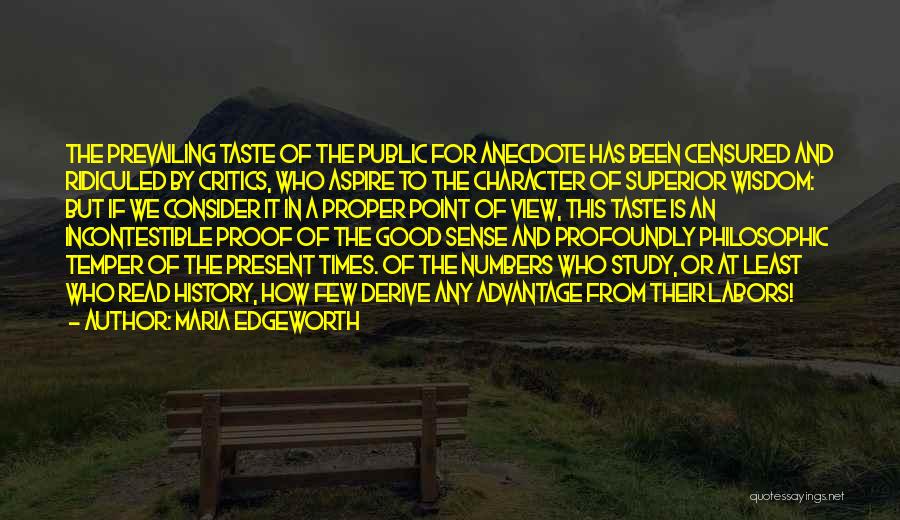 THE PREVAILING TASTE OF THE PUBLIC FOR ANECDOTE HAS BEEN CENSURED AND RIDICULED BY CRITICS, WHO ASPIRE TO THE CHARACTER OF SUPERIOR WISDOM: BUT IF WE CONSIDER IT IN A PROPER POINT OF VIEW, THIS TASTE IS AN INCONTESTIBLE PROOF OF THE GOOD SENSE AND PROFOUNDLY PHILOSOPHIC TEMPER OF THE PRESENT TIMES. OF THE NUMBERS WHO STUDY, OR AT LEAST WHO READ HISTORY, HOW FEW DERIVE ANY ADVANTAGE FROM THEIR LABORS!
- AUTHOR: MARIA EDGEWORTH

quotessayings.net